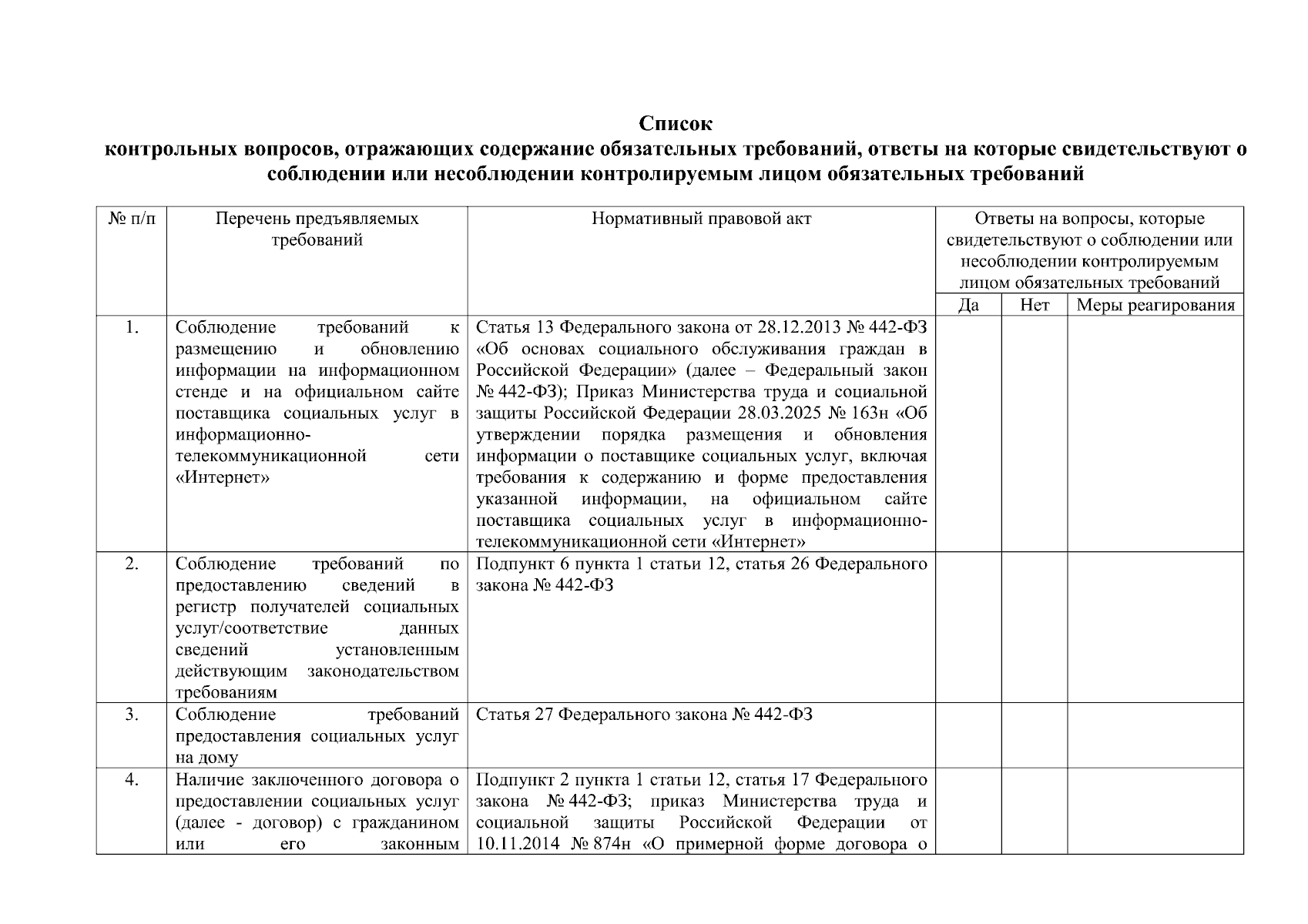 Список
контрольных вопросов, отражающих содержание обязательных требований, ответы на которые свидетельствуют о соблюдении или несоблюдении контролируемым лицом обязательных требований

| № п/п | Перечень предъявляемых требований | Нормативный правовой акт | Ответы на вопросы, которые свидетельствуют о соблюдении или несоблюдении контролируемым лицом обязательных требований | | |
|---|---|---|---|---|---|
| | | | Да | Нет | Меры реагирования |
| 1. | Соблюдение требований к размещению и обновлению информации на информационном стенде и на официальном сайте поставщика социальных услуг в информационно-телекоммуникационной сети «Интернет» | Статья 13 Федерального закона от 28.12.2013 № 442-ФЗ «Об основах социального обслуживания граждан в Российской Федерации» (далее – Федеральный закон № 442-ФЗ); Приказ Министерства труда и социальной защиты Российской Федерации 28.03.2025 № 163н «Об утверждении порядка размещения и обновления информации о поставщике социальных услуг, включая требования к содержанию и форме предоставления указанной информации, на официальном сайте поставщика социальных услуг в информационно-телекоммуникационной сети «Интернет» | | | |
| 2. | Соблюдение требований по предоставлению сведений в регистр получателей социальных услуг/соответствие данных сведений установленным действующим законодательством требованиям | Подпункт 6 пункта 1 статьи 12, статья 26 Федерального закона № 442-ФЗ | | | |
| 3. | Соблюдение требований предоставления социальных услуг на дому | Статья 27 Федерального закона № 442-ФЗ | | | |
| 4. | Наличие заключенного договора о предоставлении социальных услуг (далее - договор) с гражданином или его законным | Подпункт 2 пункта 1 статьи 12, статья 17 Федерального закона № 442-ФЗ; приказ Министерства труда и социальной защиты Российской Федерации от 10.11.2014 № 874н «О примерной форме договора о | | | |